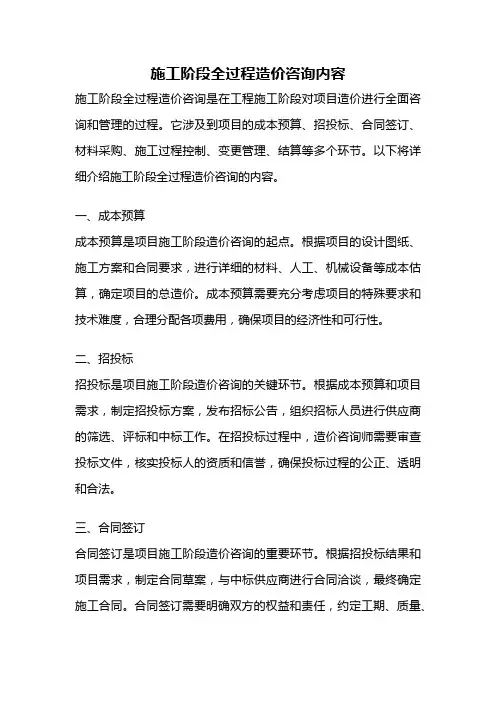 施工阶段全过程造价咨询内容

施工阶段全过程造价咨询是在工程施工阶段对项目造价进行全面咨询和管理的过程。它涉及到项目的成本预算、招投标、合同签订、材料采购、施工过程控制、变更管理、结算等多个环节。以下将详细介绍施工阶段全过程造价咨询的内容。

一、成本预算

成本预算是项目施工阶段造价咨询的起点。根据项目的设计图纸、施工方案和合同要求，进行详细的材料、人工、机械设备等成本估算，确定项目的总造价。成本预算需要充分考虑项目的特殊要求和技术难度，合理分配各项费用，确保项目的经济性和可行性。

二、招投标

招投标是项目施工阶段造价咨询的关键环节。根据成本预算和项目需求，制定招投标方案，发布招标公告，组织招标人员进行供应商的筛选、评标和中标工作。在招投标过程中，造价咨询师需要审查投标文件，核实投标人的资质和信誉，确保投标过程的公正、透明和合法。

三、合同签订

合同签订是项目施工阶段造价咨询的重要环节。根据招投标结果和项目需求，制定合同草案，与中标供应商进行合同洽谈，最终确定施工合同。合同签订需要明确双方的权益和责任，约定工期、质量、